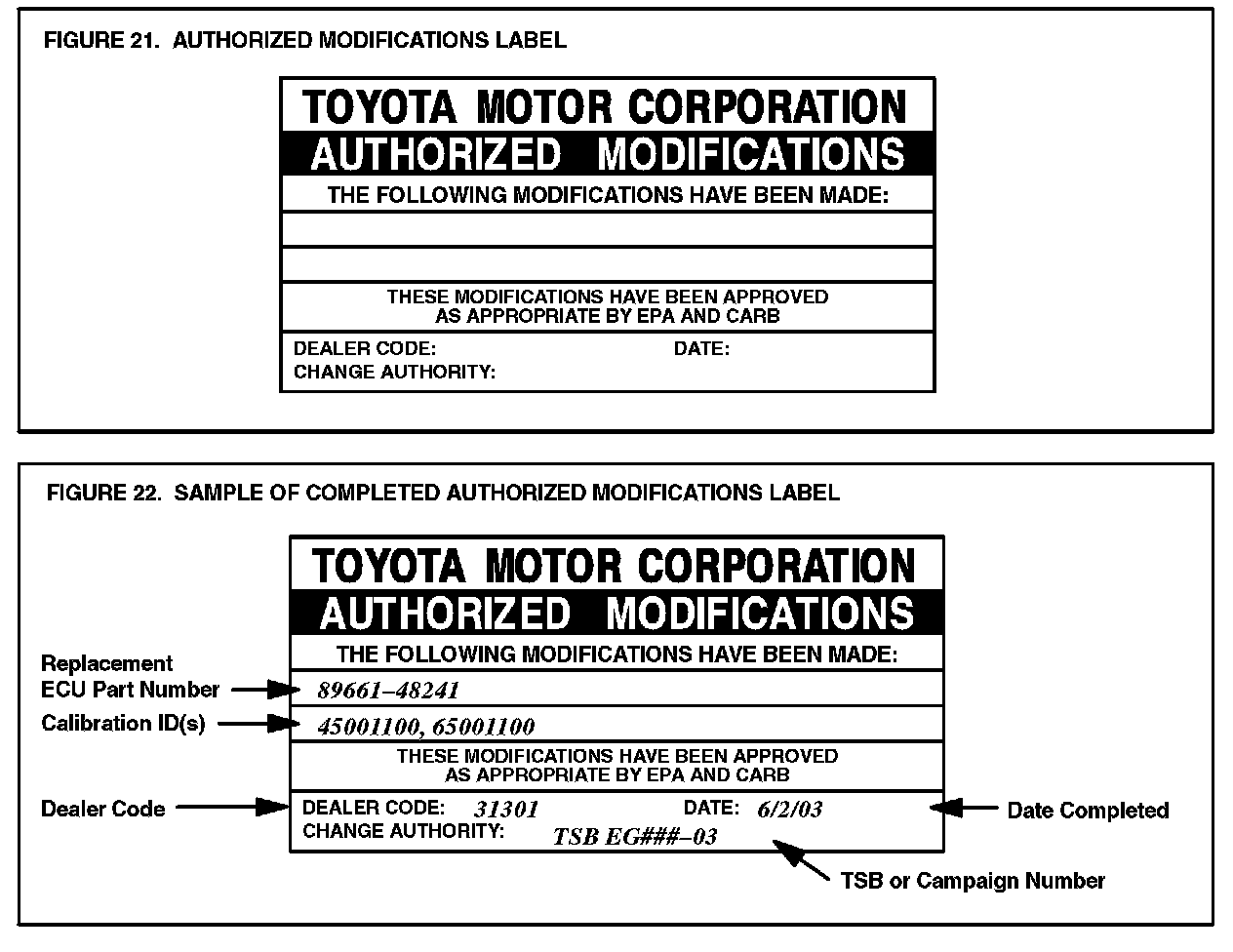 FIGURE 21. AUTHORIZED MODIFICATIONS LABEL

TOYOTA MOTOR CORPORATION

AUTHORIZED MODIFICATIONS

THE FOLLOWING MODIFICATIONS HAVE BEEN MADE:

THESE MODIFICATIONS HAVE BEEN APPROVED AS APPROPRIATE BY EPA AND CARB

DEALER CODE: DATE:
CHANGE AUTHORITY:

FIGURE 22. SAMPLE OF COMPLETED AUTHORIZED MODIFICATIONS LABEL

TOYOTA MOTOR CORPORATION

AUTHORIZED MODIFICATIONS

THE FOLLOWING MODIFICATIONS HAVE BEEN MADE:

Replacement ECU Part Number
89661–48241

Calibration ID(s)
45001100, 65001100

THESE MODIFICATIONS HAVE BEEN APPROVED AS APPROPRIATE BY EPA AND CARB

Dealer Code
DEALER CODE: 31301 DATE: 6/2/03
Date Completed
CHANGE AUTHORITY: TSB EG###–03

TSB or Campaign Number